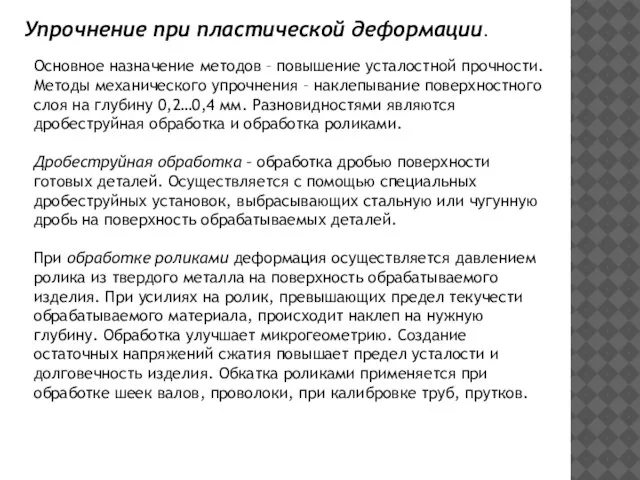 Упрочнение при пластической деформации.

Основное назначение методов – повышение усталостной прочности. Методы механического упрочнения – наклепывание поверхностного слоя на глубину 0,2…0,4 мм. Разновидностями являются дробеструйная обработка и обработка роликами.

Дробеструйная обработка – обработка дробью поверхности готовых деталей. Осуществляется с помощью специальных дробеструйных установок, выбрасывающих стальную или чугунную дробь на поверхность обрабатываемых деталей.

При обработке роликами деформация осуществляется давлением ролика из твердого металла на поверхность обрабатываемого изделия. При усилиях на ролик, превышающих предел текучести обрабатываемого материала, происходит наклеп на нужную глубину. Обработка улучшает микрогеометрию. Создание остаточных напряжений сжатия повышает предел усталости и долговечность изделия. Обкатка роликами применяется при обработке шеек валов, проволоки, при калибровке труб, прутков.